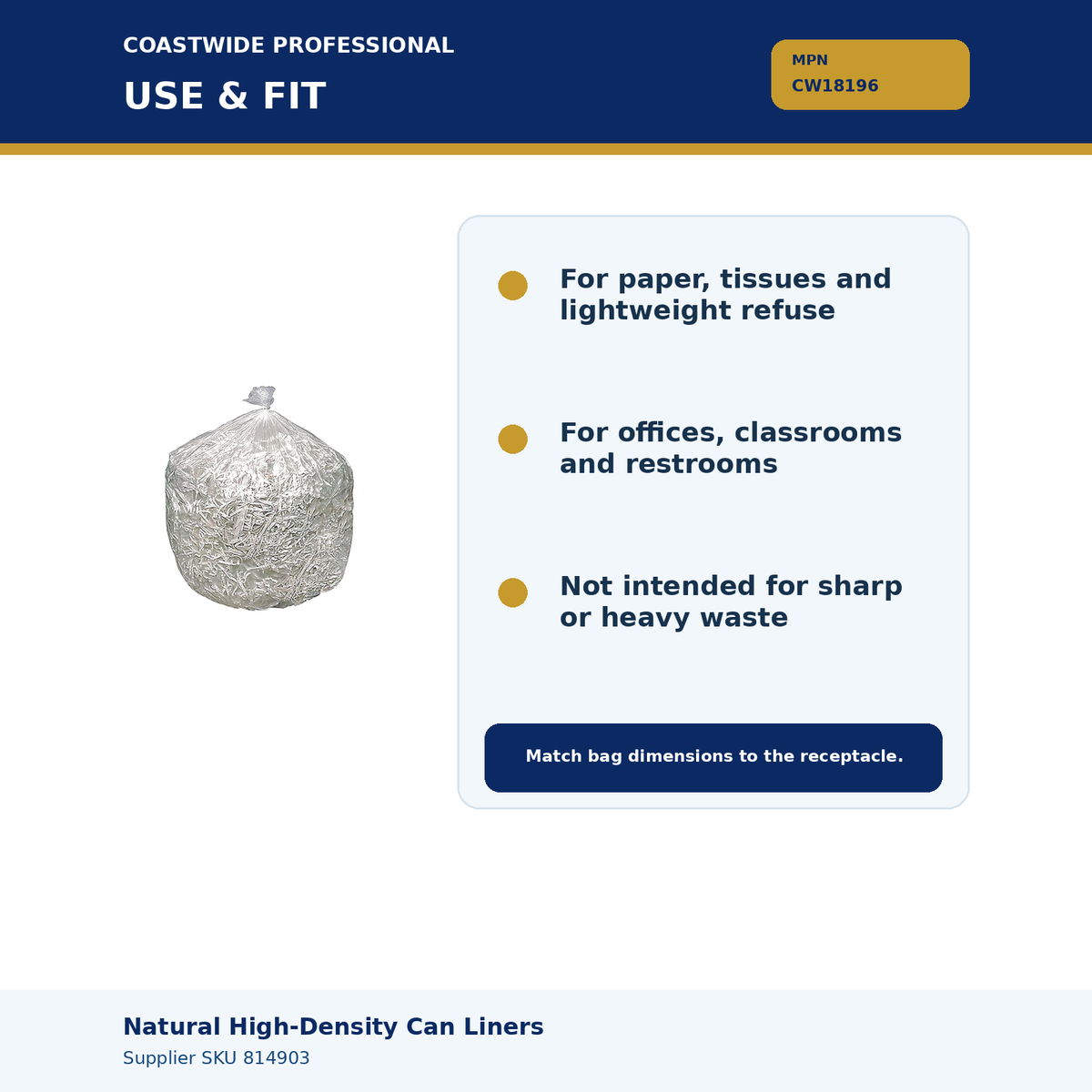 COASTWIDE PROFESSIONAL

USE & FIT

MPN
CW18196

For paper, tissues and lightweight refuse

For offices, classrooms and restrooms

Not intended for sharp or heavy waste

Match bag dimensions to the receptacle.

Natural High-Density Can Liners
Supplier SKU 814903